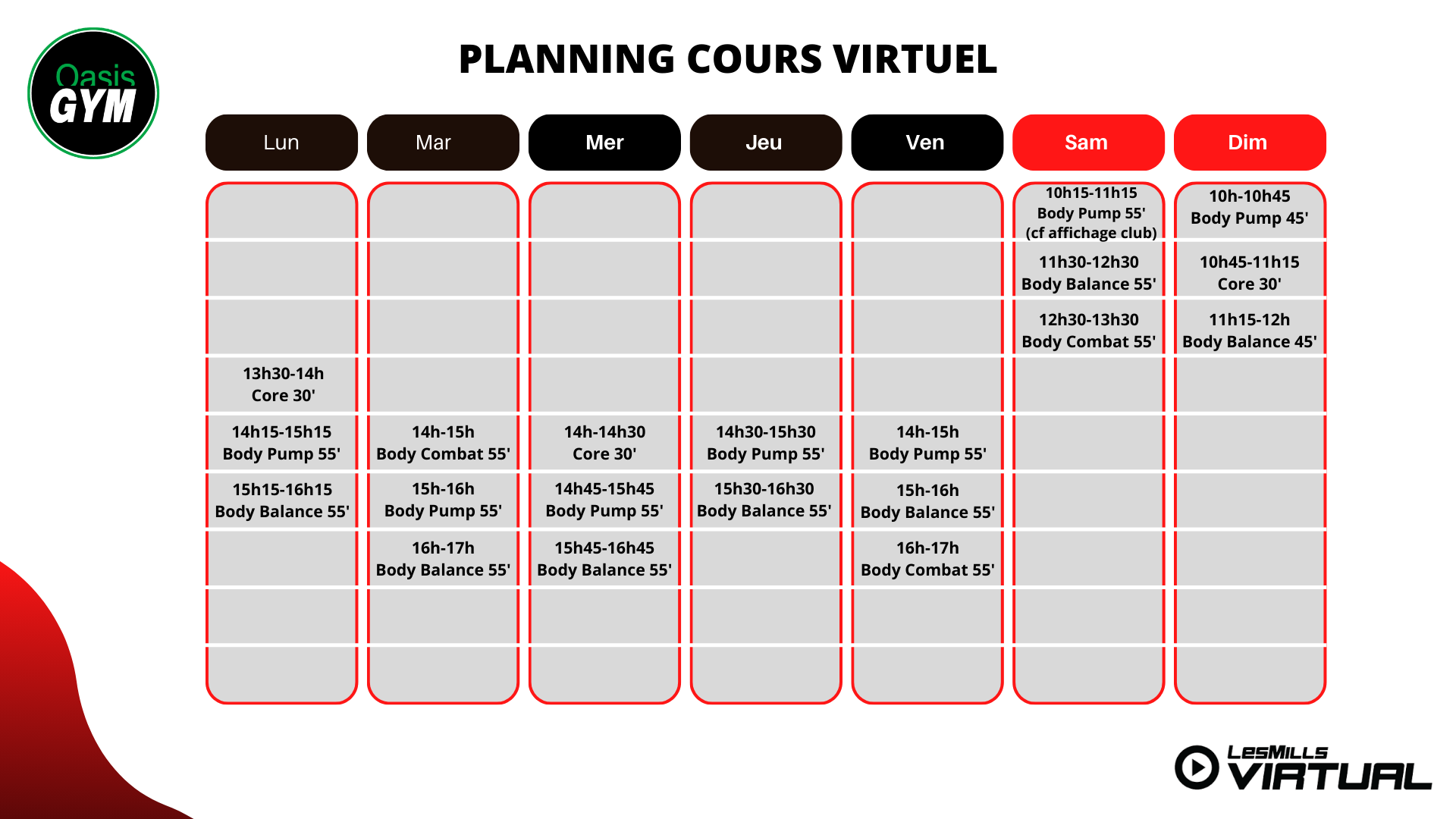 Oasis GYM

PLANNING COURS VIRTUEL

| Lun | Mar | Mer | Jeu | Ven | Sam | Dim |
|---|---|---|---|---|---|---|
| | | | | | 10h15-11h15 Body Pump 55' (cf affichage club) | 10h-10h45 Body Pump 45' |
| | | | | | 11h30-12h30 Body Balance 55' | 10h45-11h15 Core 30' |
| | | | | | 12h30-13h30 Body Combat 55' | 11h15-12h Body Balance 45' |
| 13h30-14h Core 30' | | | | | | |
| 14h15-15h15 Body Pump 55' | 14h-15h Body Combat 55' | 14h-14h30 Core 30' | 14h30-15h30 Body Pump 55' | 14h-15h Body Pump 55' | | |
| 15h15-16h15 Body Balance 55' | 15h-16h Body Pump 55' | 14h45-15h45 Body Pump 55' | 15h30-16h30 Body Balance 55' | 15h-16h Body Balance 55' | | |
| | 16h-17h Body Balance 55' | 15h45-16h45 Body Balance 55' | | 16h-17h Body Combat 55' | | |
| | | | | | | |
| | | | | | | |

LesMills VIRTUAL